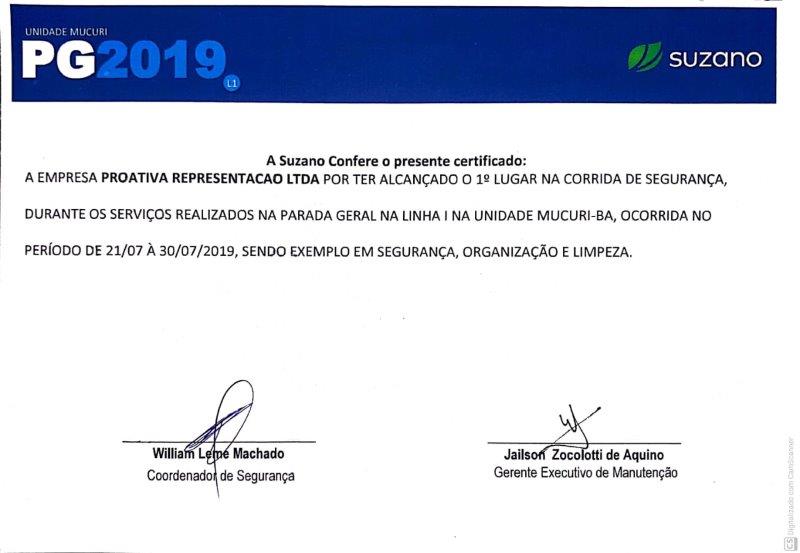 UNIDADE MUCURI
PG2019
L1

suzano

A Suzano Confere o presente certificado:
A EMPRESA PROATIVA REPRESENTACAO LTDA POR TER ALCANÇADO O 1º LUGAR NA CORRIDA DE SEGURANÇA, DURANTE OS SERVIÇOS REALIZADOS NA PARADA GERAL NA LINHA I NA UNIDADE MUCURI-BA, OCORRIDA NO PERÍODO DE 21/07 À 30/07/2019, SENDO EXEMPLO EM SEGURANÇA, ORGANIZAÇÃO E LIMPEZA.

William Leme Machado
Coordenador de Segurança

Jailson Zocolotti de Aquino
Gerente Executivo de Manutenção

Digitalizado com CamScanner